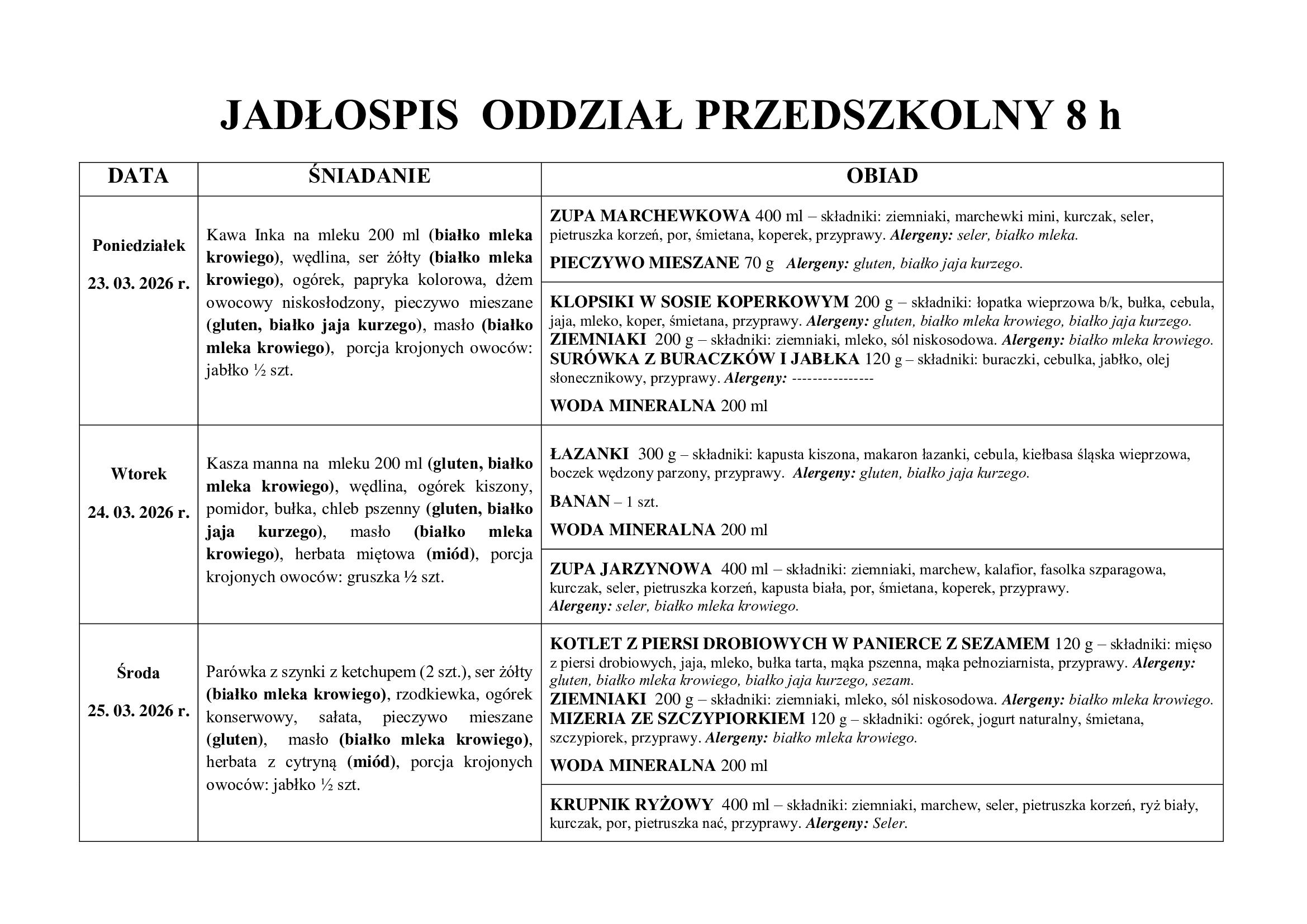 JADŁOSPIS ODDZIAŁ PRZEDSZKOLNY 8 h

| DATA | ŚNIADANIE | OBIAD |
|---|---|---|
| Poniedziałek 23. 03. 2026 r. | Kawa Inka na mleku 200 ml (białko mleka krowiego), wędlina, ser żółty (białko mleka krowiego), ogórek, papryka kolorowa, dżem owocowy niskosłodzony, pieczywo mieszane (gluten, białko jaja kurzego), masło (białko mleka krowiego), porcja krojonych owoców: jabłko ½ szt. | ZUPA MARCHEWKOWA 400 ml – składniki: ziemniaki, marchewki mini, kurczak, seler, pietruszka korzeń, por, śmietana, koperek, przyprawy. Alergeny: seler, białko mleka. PIECZYWO MIESZANE 70 g Alergeny: gluten, białko jaja kurzego. |
| | | KLOPSIKI W SOSIE KOPERKOWYM 200 g – składniki: łopatka wieprzowa b/k, bułka, cebula, jaja, mleko, koper, śmietana, przyprawy. Alergeny: gluten, białko mleka krowiego, białko jaja kurzego. ZIEMNIAKI 200 g – składniki: ziemniaki, mleko, sól niskosodowa. Alergeny: białko mleka krowiego. SURÓWKA Z BURACZKÓW I JABŁKA 120 g – składniki: buraczki, cebulka, jabłko, olej słonecznikowy, przyprawy. Alergeny: ---------------- WODA MINERALNA 200 ml |
| Wtorek 24. 03. 2026 r. | Kasza manna na mleku 200 ml (gluten, białko mleka krowiego), wędlina, ogórek kiszony, pomidor, bułka, chleb pszenny (gluten, białko jaja kurzego), masło (białko mleka krowiego), herbata miętowa (miód), porcja krojonych owoców: gruszka ½ szt. | ŁAZANKI 300 g – składniki: kapusta kiszona, makaron łazanki, cebula, kiełbasa śląska wieprzowa, boczek wędzony parzony, przyprawy. Alergeny: gluten, białko jaja kurzego. BANAN – 1 szt. WODA MINERALNA 200 ml |
| | | ZUPA JARZYNOWA 400 ml – składniki: ziemniaki, marchew, kalafior, fasolka szparagowa, kurczak, seler, pietruszka korzeń, kapusta biała, por, śmietana, koperek, przyprawy. Alergeny: seler, białko mleka krowiego. |
| Środa 25. 03. 2026 r. | Parówka z szynki z ketchupem (2 szt.), ser żółty (białko mleka krowiego), rzodkiewka, ogórek konserwowy, sałata, pieczywo mieszane (gluten), masło (białko mleka krowiego), herbata z cytryną (miód), porcja krojonych owoców: jabłko ½ szt. | KOTLET Z PIERSI DROBIOWYCH W PANIERCE Z SEZAMEM 120 g – składniki: mięso z piersi drobiowych, jaja, mleko, bułka tarta, mąka pszenna, mąka pełnoziarnista, przyprawy. Alergeny: gluten, białko mleka krowiego, białko jaja kurzego, sezam. ZIEMNIAKI 200 g – składniki: ziemniaki, mleko, sól niskosodowa. Alergeny: białko mleka krowiego. MIZERIA ZE SZCZYPIORKIEM 120 g – składniki: ogórek, jogurt naturalny, śmietana, szczypiorek, przyprawy. Alergeny: białko mleka krowiego. WODA MINERALNA 200 ml |
| | | KRUPNIK RYŻOWY 400 ml – składniki: ziemniaki, marchew, seler, pietruszka korzeń, ryż biały, kurczak, por, pietruszka nać, przyprawy. Alergeny: Seler. |